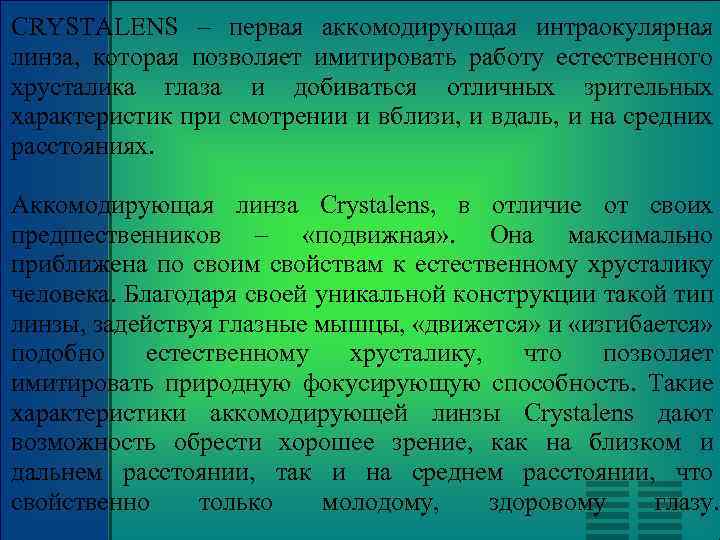 CRYSTALENS – первая аккомодирующая интраокулярная линза, которая позволяет имитировать работу естественного хрусталика глаза и добиваться отличных зрительных характеристик при смотрении и вблизи, и вдаль, и на средних расстояниях.

Аккомодирующая линза Crystalens, в отличие от своих предшественников – «подвижная». Она максимально приближена по своим свойствам к естественному хрусталику человека. Благодаря своей уникальной конструкции такой тип линзы, задействуя глазные мышцы, «движется» и «изгибается» подобно естественному хрусталику, что позволяет имитировать природную фокусирующую способность. Такие характеристики аккомодирующей линзы Crystalens дают возможность обрести хорошее зрение, как на близком и дальнем расстоянии, так и на среднем расстоянии, что свойственно только молодому, здоровому глазу.